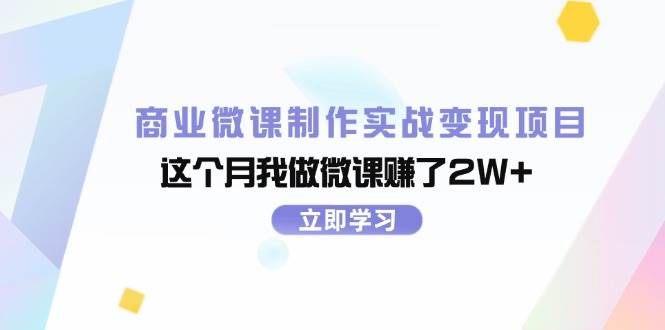 商业微课制作实战变现项目

这个月我做微课赚了2W+

立即学习